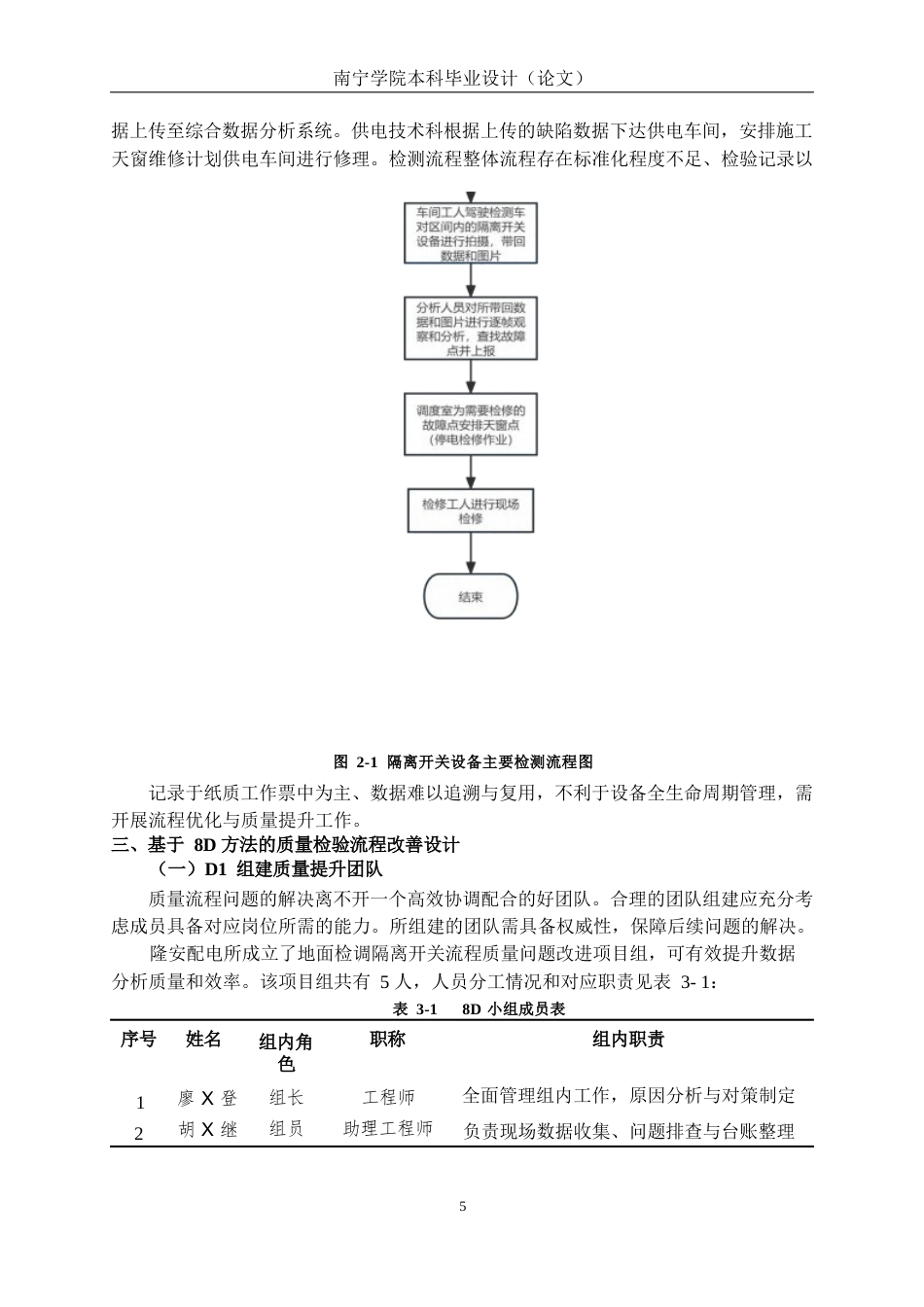 南宁学院本科毕业设计（论文）

据上传至综合数据分析系统。供电技术科根据上传的缺陷数据下达供电车间，安排施工天窗维修计划供电车间进行修理。检测流程整体流程存在标准化程度不足、检验记录以

车间工人驾驶检测车对区间内的隔离开关设备进行拍摄，带回数据和图片

分析人员对所带回数据和图片进行逐帧观察和分析，查找故障点并上报

调度室为需要检修的故障点安排天窗点（停电检修作业）

检修工人进行现场检修

结束

图 2-1 隔离开关设备主要检测流程图

记录于纸质工作票中为主、数据难以追溯与复用，不利于设备全生命周期管理，需开展流程优化与质量提升工作。

三、基于 8D 方法的质量检验流程改善设计

（一）D1 组建质量提升团队

质量流程问题的解决离不开一个高效协调配合的好团队。合理的团队组建应充分考虑成员具备对应岗位所需的能力。所组建的团队需具备权威性，保障后续问题的解决。

隆安配电所成立了地面检调隔离开关流程质量问题改进项目组，可有效提升数据分析质量和效率。该项目组共有 5 人，人员分工情况和对应职责见表 3- 1：

表 3-1 8D 小组成员表

| 序号 | 姓名 | 组内角色 | 职称 | 组内职责 |
|---|---|---|---|---|
| 1 | 廖 X 登 | 组长 | 工程师 | 全面管理组内工作，原因分析与对策制定 |
| 2 | 胡 X 继 | 组员 | 助理工程师 | 负责现场数据收集、问题排查与台账整理 |

5